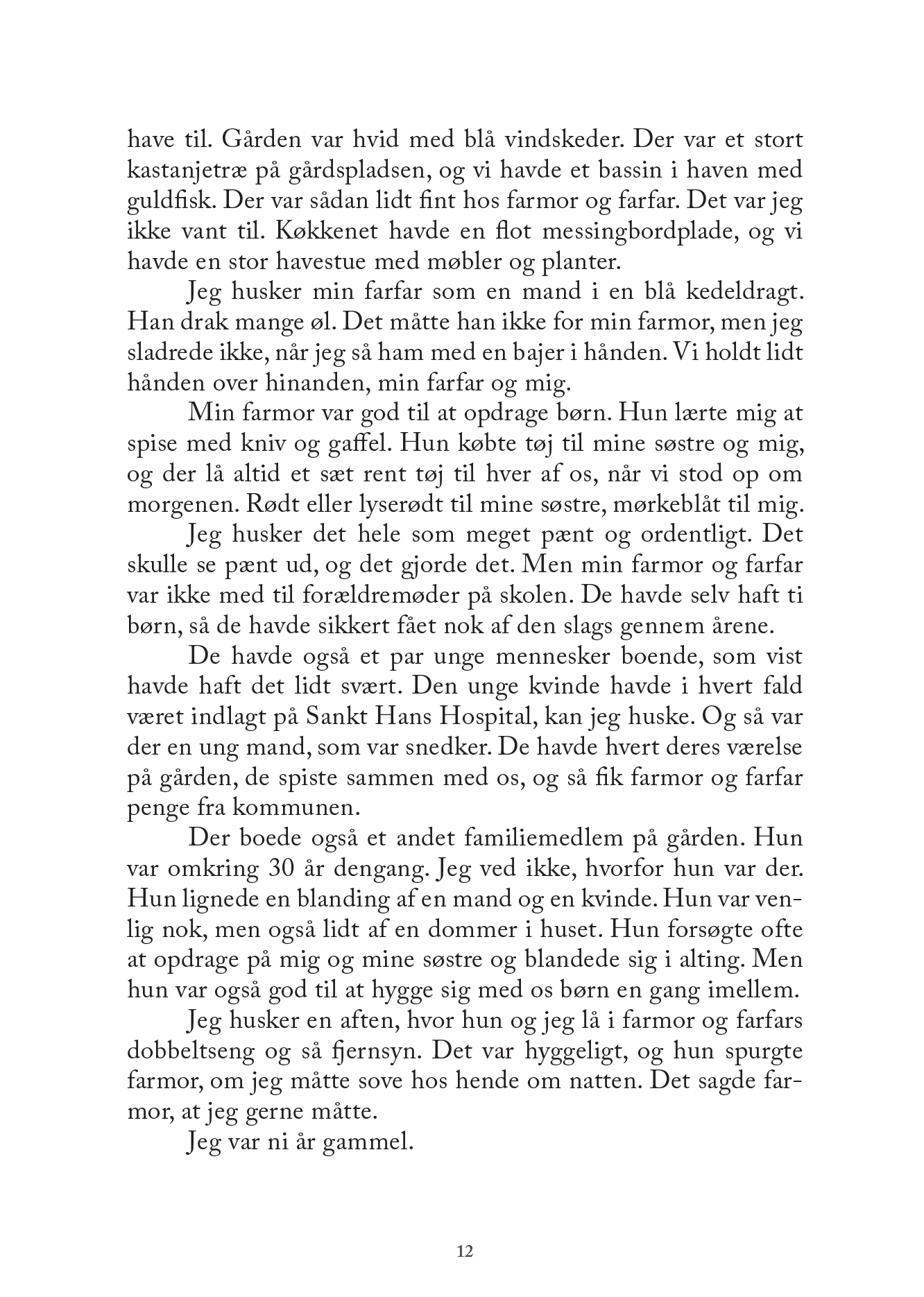 have til. Gården var hvid med blå vindskeder. Der var et stort kastanjetræ på gårdspladsen, og vi havde et bassin i haven med guldfisk. Der var sådan lidt fint hos farmor og farfar. Det var jeg ikke vant til. Køkkenet havde en flot messingbordplade, og vi havde en stor havestue med møbler og planter.

Jeg husker min farfar som en mand i en blå kedeldragt. Han drak mange øl. Det måtte han ikke for min farmor, men jeg sladrede ikke, når jeg så ham med en bajer i hånden. Vi holdt lidt hånden over hinanden, min farfar og mig.

Min farmor var god til at opdrage børn. Hun lærte mig at spise med kniv og gaffel. Hun købte tøj til mine søstre og mig, og der lå altid et sæt rent tøj til hver af os, når vi stod op om morgenen. Rødt eller lyserødt til mine søstre, mørkeblåt til mig.

Jeg husker det hele som meget pænt og ordentligt. Det skulle se pænt ud, og det gjorde det. Men min farmor og farfar var ikke med til forældremøder på skolen. De havde selv haft ti børn, så de havde sikkert fået nok af den slags gennem årene.

De havde også et par unge mennesker boende, som vist havde haft det lidt svært. Den unge kvinde havde i hvert fald været indlagt på Sankt Hans Hospital, kan jeg huske. Og så var der en ung mand, som var snedker. De havde hvert deres værelse på gården, de spiste sammen med os, og så fik farmor og farfar penge fra kommunen.

Der boede også et andet familiemedlem på gården. Hun var omkring 30 år dengang. Jeg ved ikke, hvorfor hun var der. Hun lignede en blanding af en mand og en kvinde. Hun var venlig nok, men også lidt af en dommer i huset. Hun forsøgte ofte at opdrage på mig og mine søstre og blandede sig i alting. Men hun var også god til at hygge sig med os børn en gang imellem.

Jeg husker en aften, hvor hun og jeg lå i farmor og farfars dobbeltseng og så fjernsyn. Det var hyggeligt, og hun spurgte farmor, om jeg måtte sove hos hende om natten. Det sagde farmor, at jeg gerne måtte.

Jeg var ni år gammel.

12